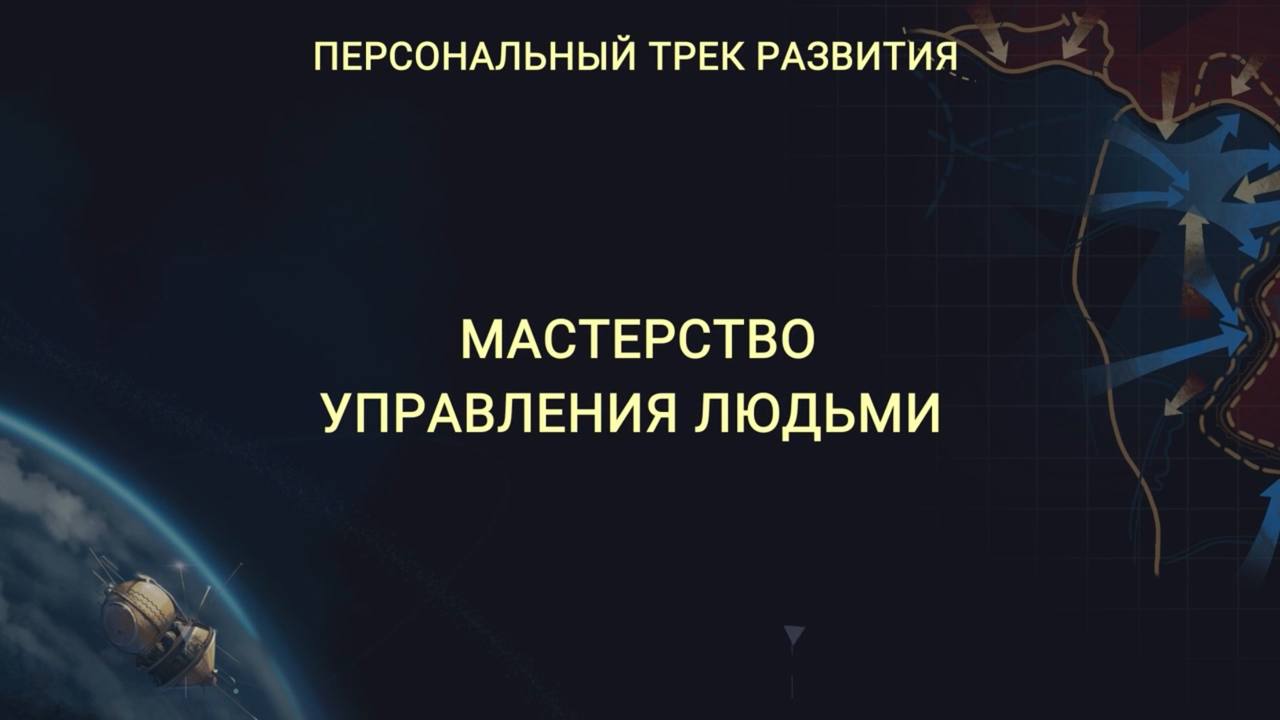 ПЕРСОНАЛЬНЫЙ ТРЕК РАЗВИТИЯ

МАСТЕРСТВО
УПРАВЛЕНИЯ ЛЮДЬМИ